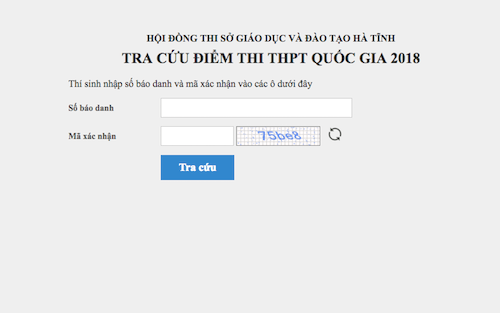 HỘI ĐỒNG THI SỞ GIÁO DỤC VÀ ĐÀO TẠO HÀ TĨNH

TRA CỨU ĐIỂM THI THPT QUỐC GIA 2018

Thí sinh nhập số báo danh và mã xác nhận vào các ô dưới đây

Số báo danh

Mã xác nhận

75be8

Tra cứu